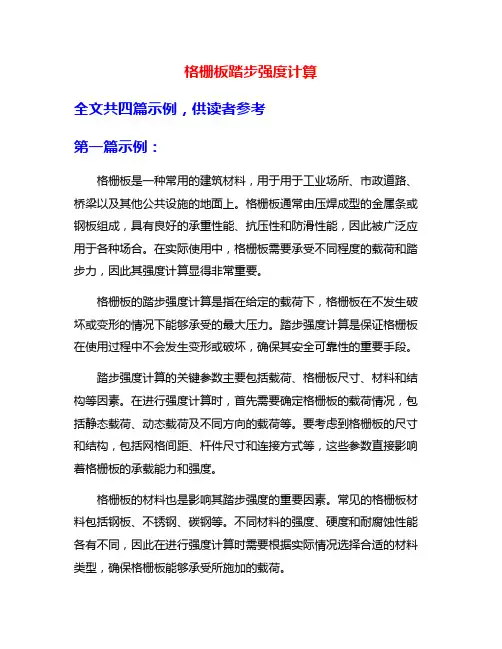 格栅板踏步强度计算

全文共四篇示例，供读者参考

第一篇示例：

格栅板是一种常用的建筑材料，用于用于工业场所、市政道路、桥梁以及其他公共设施的地面上。格栅板通常由压焊成型的金属条或钢板组成，具有良好的承重性能、抗压性和防滑性能，因此被广泛应用于各种场合。在实际使用中，格栅板需要承受不同程度的载荷和踏步力，因此其强度计算显得非常重要。

格栅板的踏步强度计算是指在给定的载荷下，格栅板在不发生破坏或变形的情况下能够承受的最大压力。踏步强度计算是保证格栅板在使用过程中不会发生变形或破坏，确保其安全可靠性的重要手段。

踏步强度计算的关键参数主要包括载荷、格栅板尺寸、材料和结构等因素。在进行强度计算时，首先需要确定格栅板的载荷情况，包括静态载荷、动态载荷及不同方向的载荷等。要考虑到格栅板的尺寸和结构，包括网格间距、杆件尺寸和连接方式等，这些参数直接影响着格栅板的承载能力和强度。

格栅板的材料也是影响其踏步强度的重要因素。常见的格栅板材料包括钢板、不锈钢、碳钢等。不同材料的强度、硬度和耐腐蚀性能各有不同，因此在进行强度计算时需要根据实际情况选择合适的材料类型，确保格栅板能够承受所施加的载荷。